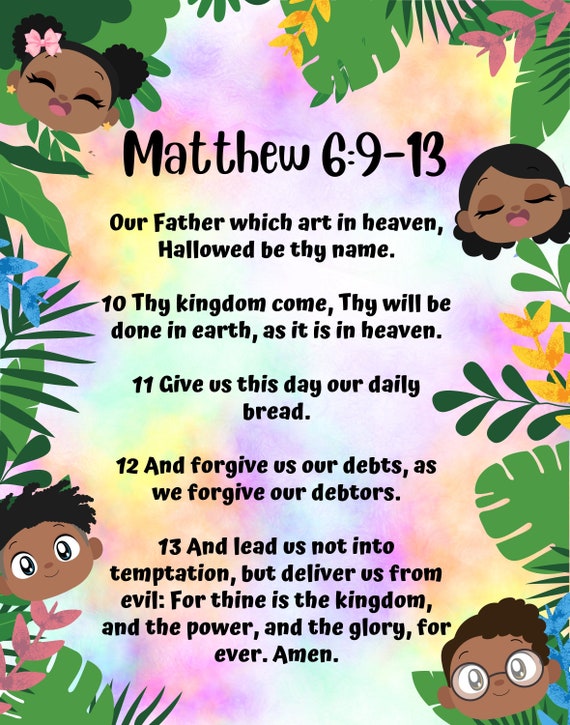 Matthew 6:9-13

Our Father which art in heaven, Hallowed be thy name.

10 Thy kingdom come, Thy will be done in earth, as it is in heaven.

11 Give us this day our daily bread.

12 And forgive us our debts, as we forgive our debtors.

13 And lead us not into temptation, but deliver us from evil: For thine is the kingdom, and the power, and the glory, for ever. Amen.